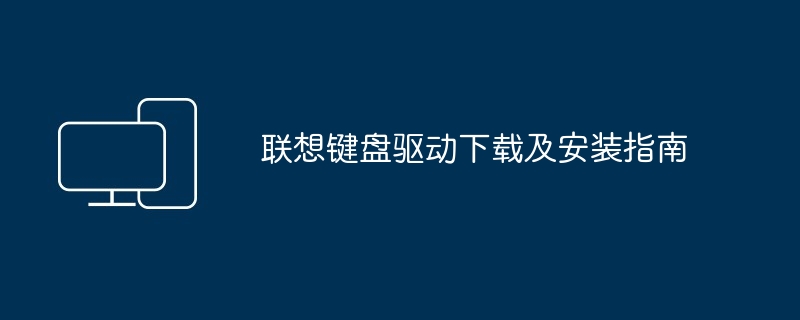 联想键盘驱动下载及安装指南